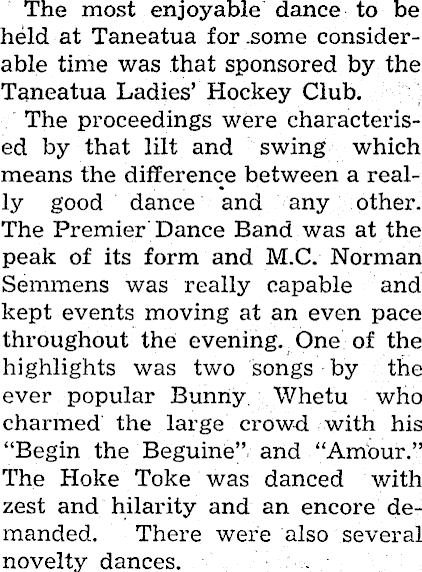 The most enjoyable dance to be held at Taneatua for some considerable time was that sponsored by the Taneatua Ladies' Hockey Club.

The proceedings were characterised by that lilt and swing which means the difference between a really good dance and any other. The Premier Dance Band was at the peak of its form and M.C. Norman Semmens was really capable and kept events moving at an even pace throughout the evening. One of the highlights was two songs by the ever popular Bunny Whetu who charmed the large crowd with his "Begin the Beguine" and "Amour." The Hoke Toke was danced with zest and hilarity and an encore demanded. There were also several novelty dances.